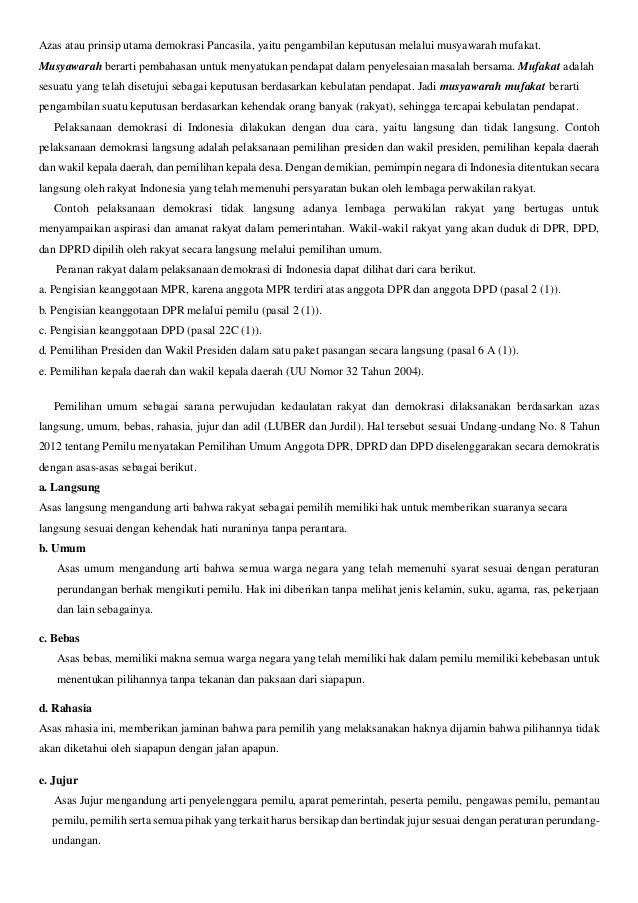 Azas atau prinsip utama demokrasi Pancasila, yaitu pengambilan keputusan melalui musyawarah mufakat. Musyawarah berarti pembahasan untuk menyatukan pendapat dalam penyelesaian masalah bersama. Mufakat adalah sesuatu yang telah disetujui sebagai keputusan berdasarkan kebulatan pendapat. Jadi musyawarah mufakat berarti pengambilan suatu keputusan berdasarkan kehendak orang banyak (rakyat), sehingga tercapai kebulatan pendapat.

Pelaksanaan demokrasi di Indonesia dilakukan dengan dua cara, yaitu langsung dan tidak langsung. Contoh pelaksanaan demokrasi langsung adalah pelaksanaan pemilihan presiden dan wakil presiden, pemilihan kepala daerah dan wakil kepala daerah, dan pemilihan kepala desa. Dengan demikian, pemimpin negara di Indonesia ditentukan secara langsung oleh rakyat Indonesia yang telah memenuhi persyaratan bukan oleh lembaga perwakilan rakyat.

Contoh pelaksanaan demokrasi tidak langsung adanya lembaga perwakilan rakyat yang bertugas untuk menyampaikan aspirasi dan amanat rakyat dalam pemerintahan. Wakil-wakil rakyat yang akan duduk di DPR, DPD, dan DPRD dipilih oleh rakyat secara langsung melalui pemilihan umum.

Peranan rakyat dalam pelaksanaan demokrasi di Indonesia dapat dilihat dari cara berikut.
a. Pengisian keanggotaan MPR, karena anggota MPR terdiri atas anggota DPR dan anggota DPD (pasal 2 (1)).
b. Pengisian keanggotaan DPR melalui pemilu (pasal 2 (1)).
c. Pengisian keanggotaan DPD (pasal 22C (1)).
d. Pemilihan Presiden dan Wakil Presiden dalam satu paket pasangan secara langsung (pasal 6 A (1)).
e. Pemilihan kepala daerah dan wakil kepala daerah (UU Nomor 32 Tahun 2004).

Pemilihan umum sebagai sarana perwujudan kedaulatan rakyat dan demokrasi dilaksanakan berdasarkan azas langsung, umum, bebas, rahasia, jujur dan adil (LUBER dan Jurdil). Hal tersebut sesuai Undang-undang No. 8 Tahun 2012 tentang Pemilu menyatakan Pemilihan Umum Anggota DPR, DPRD dan DPD diselenggarakan secara demokratis dengan asas-asas sebagai berikut.
a. Langsung
Asas langsung mengandung arti bahwa rakyat sebagai pemilih memiliki hak untuk memberikan suaranya secara langsung sesuai dengan kehendak hati nuraninya tanpa perantara.
b. Umum
Asas umum mengandung arti bahwa semua warga negara yang telah memenuhi syarat sesuai dengan peraturan perundangan berhak mengikuti pemilu. Hak ini diberikan tanpa melihat jenis kelamin, suku, agama, ras, pekerjaan dan lain sebagainya.
c. Bebas
Asas bebas, memiliki makna semua warga negara yang telah memiliki hak dalam pemilu memiliki kebebasan untuk menentukan pilihannya tanpa tekanan dan paksaan dari siapapun.
d. Rahasia
Asas rahasia ini, memberikan jaminan bahwa para pemilih yang melaksanakan haknya dijamin bahwa pilihannya tidak akan diketahui oleh siapapun dengan jalan apapun.
e. Jujur
Asas Jujur mengandung arti penyelenggara pemilu, aparat pemerintah, peserta pemilu, pengawas pemilu, pemantau pemilu, pemilih serta semua pihak yang terkait harus bersikap dan bertindak jujur sesuai dengan peraturan perundang-undangan.